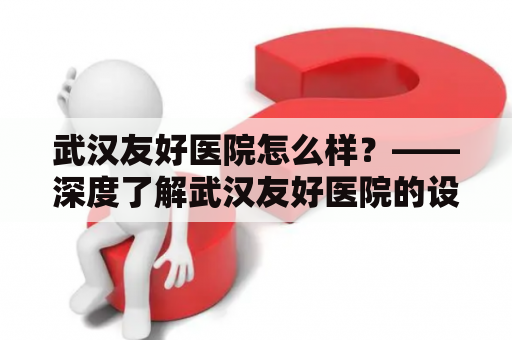 武汉友好医院怎么样？——深度了解武汉友好医院的设